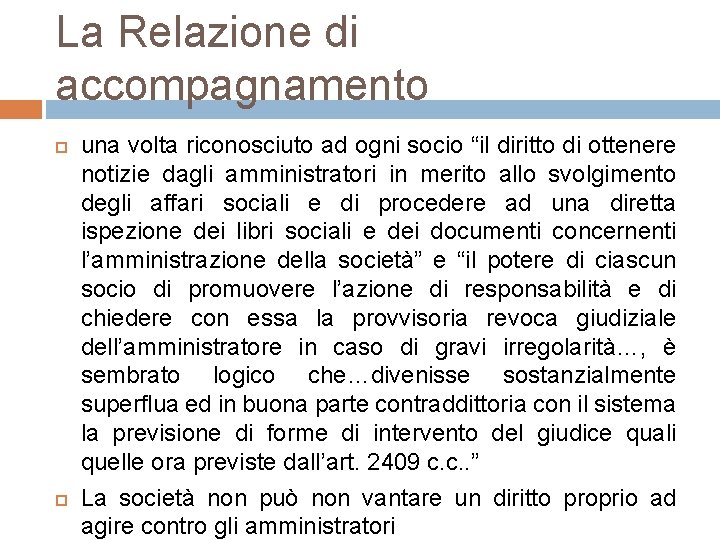 La Relazione di accompagnamento

una volta riconosciuto ad ogni socio “il diritto di ottenere notizie dagli amministratori in merito allo svolgimento degli affari sociali e di procedere ad una diretta ispezione dei libri sociali e dei documenti concernenti l’amministrazione della società” e “il potere di ciascun socio di promuovere l’azione di responsabilità e di chiedere con essa la provvisoria revoca giudiziale dell’amministratore in caso di gravi irregolarità…, è sembrato logico che…divenisse sostanzialmente superflua ed in buona parte contraddittoria con il sistema la previsione di forme di intervento del giudice quali quelle ora previste dall’art. 2409 c.c..”

La società non può non vantare un diritto proprio ad agire contro gli amministratori